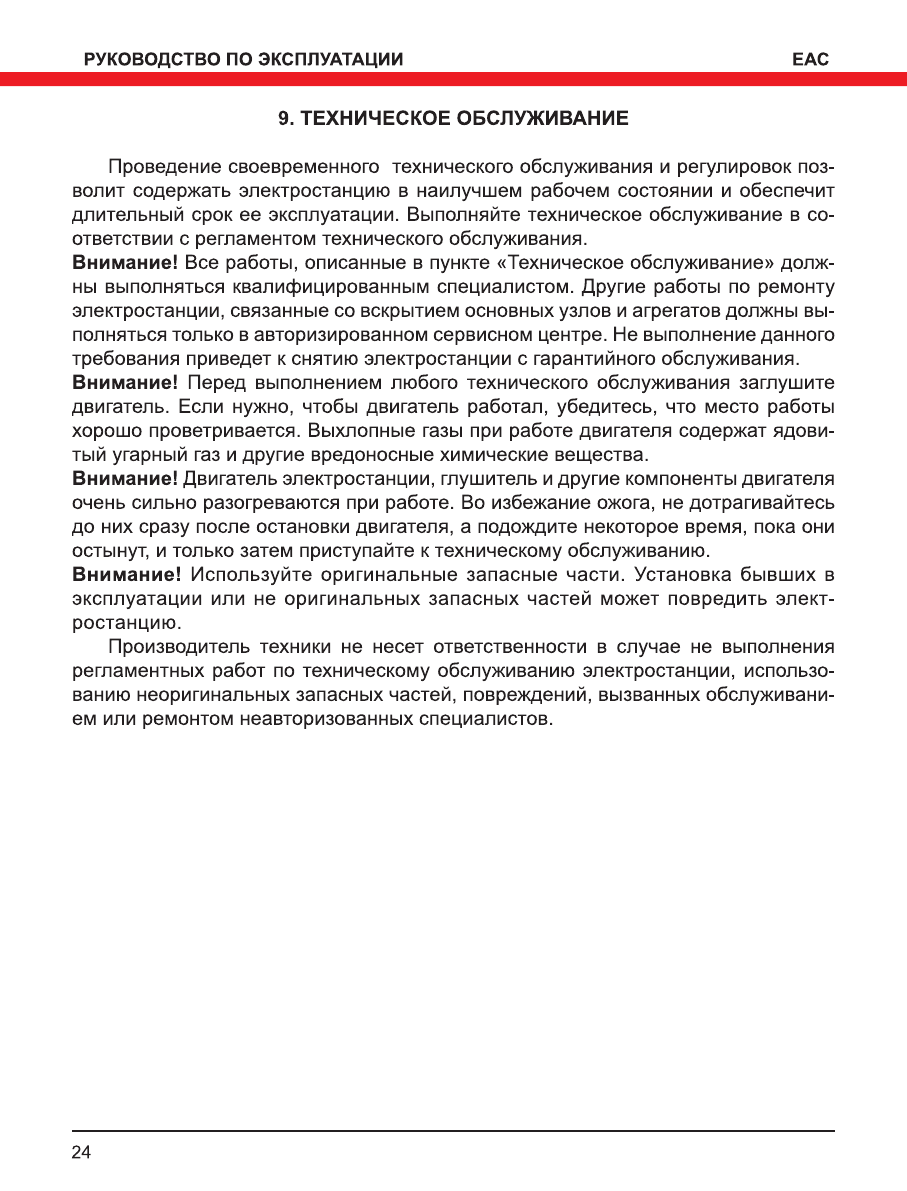 РУКОВОДСТВО ПО ЭКСПЛУАТАЦИИ

EAC

9. ТЕХНИЧЕСКОЕ ОБСЛУЖИВАНИЕ

Проведение своевременного технического обслуживания и регулировок позволит содержать электростанцию в наилучшем рабочем состоянии и обеспечит длительный срок ее эксплуатации. Выполняйте техническое обслуживание в соответствии с регламентом технического обслуживания.

Внимание! Все работы, описанные в пункте «Техническое обслуживание» должны выполняться квалифицированным специалистом. Другие работы по ремонту электростанции, связанные со вскрытием основных узлов и агрегатов должны выполняться только в авторизированном сервисном центре. Не выполнение данного требования приведет к снятию электростанции с гарантийного обслуживания.

Внимание! Перед выполнением любого технического обслуживания заглушите двигатель. Если нужно, чтобы двигатель работал, убедитесь, что место работы хорошо проветривается. Выхлопные газы при работе двигателя содержат ядовитый угарный газ и другие вредоносные химические вещества.

Внимание! Двигатель электростанции, глушитель и другие компоненты двигателя очень сильно разогреваются при работе. Во избежание ожога, не дотрагивайтесь до них сразу после остановки двигателя, а подождите некоторое время, пока они остынут, и только затем приступайте к техническому обслуживанию.

Внимание! Используйте оригинальные запасные части. Установка бывших в эксплуатации или не оригинальных запасных частей может повредить электростанцию.

Производитель техники не несет ответственности в случае не выполнения регламентных работ по техническому обслуживанию электростанции, использованию неоригинальных запасных частей, повреждений, вызванных обслуживанием или ремонтом неавторизованных специалистов.

24